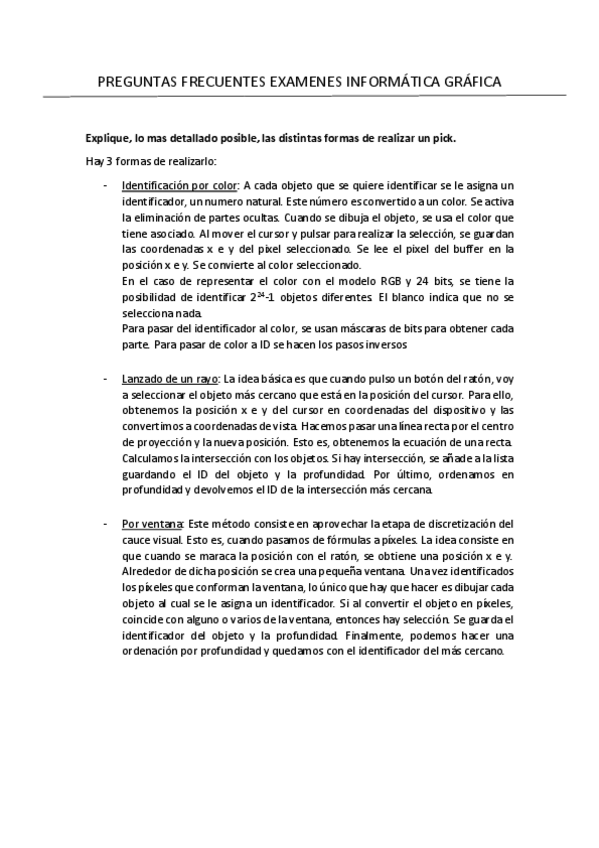 PREGUNTAS FRECUENTES EXAMENES INFORMÁTICA GRÁFICA

Explique, lo mas detallado posible, las distintas formas de realizar un pick.

Hay 3 formas de realizarlo:

- Identificación por color: A cada objeto que se quiere identificar se le asigna un identificador, un numero natural. Este número es convertido a un color. Se activa la eliminación de partes ocultas. Cuando se dibuja el objeto, se usa el color que tiene asociado. Al mover el cursor y pulsar para realizar la selección, se guardan las coordenadas x e y del pixel seleccionado. Se lee el pixel del buffer en la posición x e y. Se convierte al color seleccionado.
En el caso de representar el color con el modelo RGB y 24 bits, se tiene la posibilidad de identificar $2^{24}$-1 objetos diferentes. El blanco indica que no se selecciona nada.
Para pasar del identificador al color, se usan máscaras de bits para obtener cada parte. Para pasar de color a ID se hacen los pasos inversos

- Lanzado de un rayo: La idea básica es que cuando pulso un botón del ratón, voy a seleccionar el objeto más cercano que está en la posición del cursor. Para ello, obtenemos la posición x e y del cursor en coordenadas del dispositivo y las convertimos a coordenadas de vista. Hacemos pasar una línea recta por el centro de proyección y la nueva posición. Esto es, obtenemos la ecuación de una recta. Calculamos la intersección con los objetos. Si hay intersección, se añade a la lista guardando el ID del objeto y la profundidad. Por último, ordenamos en profundidad y devolvemos el ID de la intersección más cercana.

- Por ventana: Este método consiste en aprovechar la etapa de discretización del cauce visual. Esto es, cuando pasamos de fórmulas a píxeles. La idea consiste en que cuando se maraca la posición con el ratón, se obtiene una posición x e y. Alrededor de dicha posición se crea una pequeña ventana. Una vez identificados los píxeles que conforman la ventana, lo único que hay que hacer es dibujar cada objeto al cual se le asigna un identificador. Si al convertir el objeto en píxeles, coincide con alguno o varios de la ventana, entonces hay selección. Se guarda el identificador del objeto y la profundidad. Finalmente, podemos hacer una ordenación por profundidad y quedamos con el identificador del más cercano.